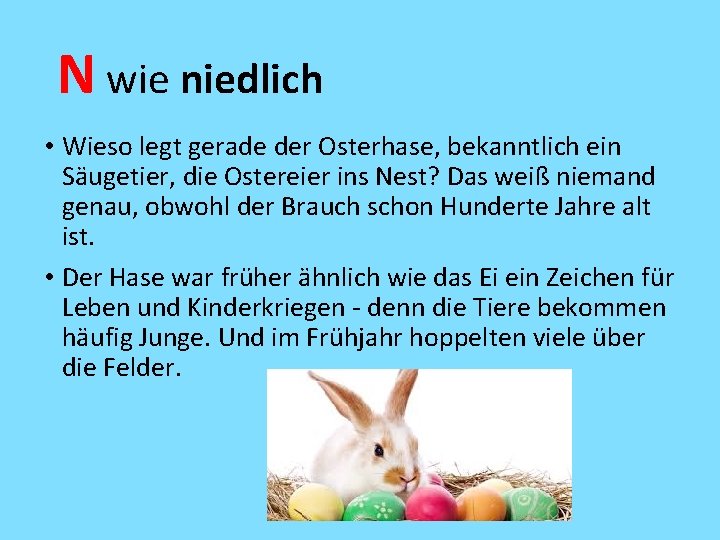 N wie niedlich

• Wieso legt gerade der Osterhase, bekanntlich ein Säugetier, die Ostereier ins Nest? Das weiß niemand genau, obwohl der Brauch schon Hunderte Jahre alt ist.

• Der Hase war früher ähnlich wie das Ei ein Zeichen für Leben und Kinderkriegen - denn die Tiere bekommen häufig Junge. Und im Frühjahr hoppelten viele über die Felder.